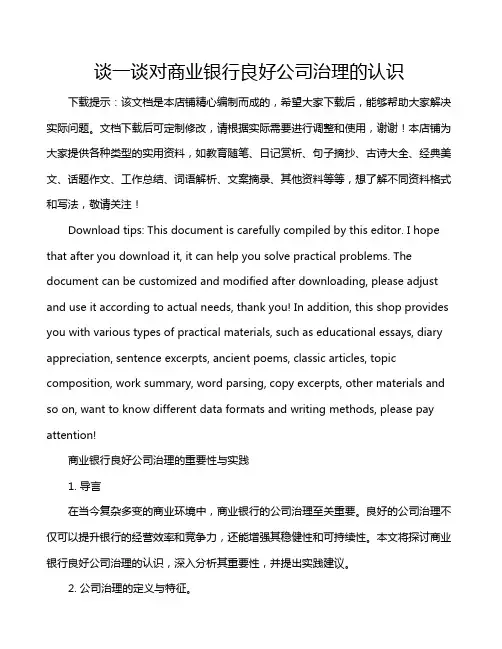 谈一谈对商业银行良好公司治理的认识

下载提示：该文档是本店铺精心编制而成的，希望大家下载后，能够帮助大家解决实际问题。文档下载后可定制修改，请根据实际需要进行调整和使用，谢谢！本店铺为大家提供各种类型的实用资料，如教育随笔、日记赏析、句子摘抄、古诗大全、经典美文、话题作文、工作总结、词语解析、文案摘录、其他资料等等，想了解不同资料格式和写法，敬请关注！

Download tips: This document is carefully compiled by this editor. I hope that after you download it, it can help you solve practical problems. The document can be customized and modified after downloading, please adjust and use it according to actual needs, thank you! In addition, this shop provides you with various types of practical materials, such as educational essays, diary appreciation, sentence excerpts, ancient poems, classic articles, topic composition, work summary, word parsing, copy excerpts, other materials and so on, want to know different data formats and writing methods, please pay attention!

商业银行良好公司治理的重要性与实践

1. 导言

在当今复杂多变的商业环境中，商业银行的公司治理至关重要。良好的公司治理不仅可以提升银行的经营效率和竞争力，还能增强其稳健性和可持续性。本文将探讨商业银行良好公司治理的认识，深入分析其重要性，并提出实践建议。

2. 公司治理的定义与特征。